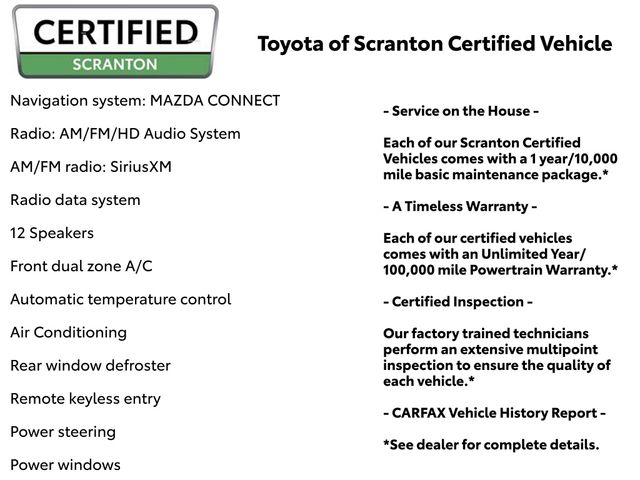 CERTIFIED
SCRANTON

Toyota of Scranton Certified Vehicle

Navigation system: MAZDA CONNECT

Radio: AM/FM/HD Audio System

AM/FM radio: SiriusXM

Radio data system

12 Speakers

Front dual zone A/C

Automatic temperature control

Air Conditioning

Rear window defroster

Remote keyless entry

Power steering

Power windows

- Service on the House -

Each of our Scranton Certified Vehicles comes with a 1 year/10,000 mile basic maintenance package.*

- A Timeless Warranty -

Each of our certified vehicles comes with an Unlimited Year/ 100,000 mile Powertrain Warranty.*

- Certified Inspection -

Our factory trained technicians perform an extensive multipoint inspection to ensure the quality of each vehicle.*

- CARFAX Vehicle History Report -

*See dealer for complete details.